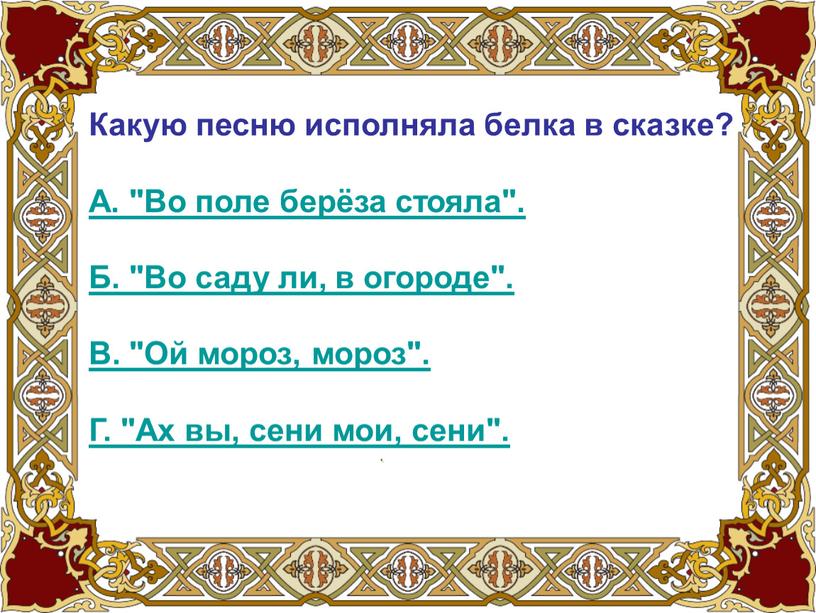 Какую песню исполняла белка в сказке?

А. "Во поле берёза стояла".

Б. "Во саду ли, в огороде".

В. "Ой мороз, мороз".

Г. "Ах вы, сени мои, сени".